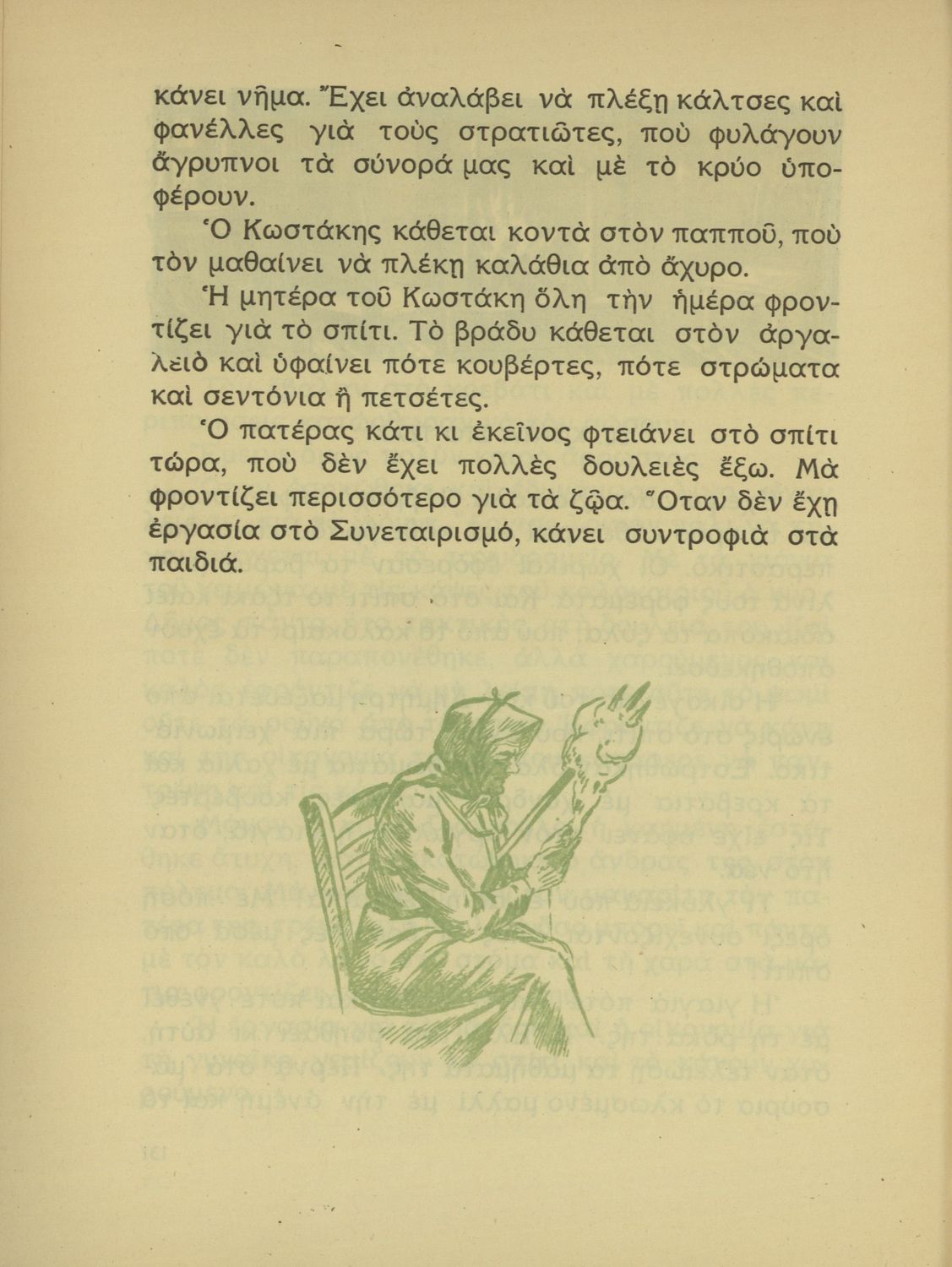 κάνει νῆμα. Ἔχει ἀναλάβει νὰ πλέξῃ κάλτσες καὶ φανέλλες γιὰ τοὺς στρατιῶτες, ποὺ φυλάγουν ἄγρυπνοι τὰ σύνορά μας καὶ μὲ τὸ κρύο ὑποφέρουν.

Ὁ Κωστάκης κάθεται κοντὰ στὸν παπποῦ, ποὺ τὸν μαθαίνει νὰ πλέκῃ καλάθια ἀπὸ ἄχυρο.

Ἡ μητέρα τοῦ Κωστάκη ὅλη τὴν ἡμέρα φροντίζει γιὰ τὸ σπίτι. Τὸ βράδυ κάθεται στὸν ἀργαλειὸ καὶ ὑφαίνει πότε κουβέρτες, πότε στρώματα καὶ σεντόνια ἢ πετσέτες.

Ὁ πατέρας κάτι κι ἐκεῖνος φτειάνει στὸ σπίτι τώρα, ποὺ δὲν ἔχει πολλὲς δουλειὲς ἔξω. Μὰ φροντίζει περισσότερο γιὰ τὰ ζῷα. Ὅταν δὲν ἔχῃ ἐργασία στὸ Συνεταιρισμό, κάνει συντροφιὰ στὰ παιδιά.